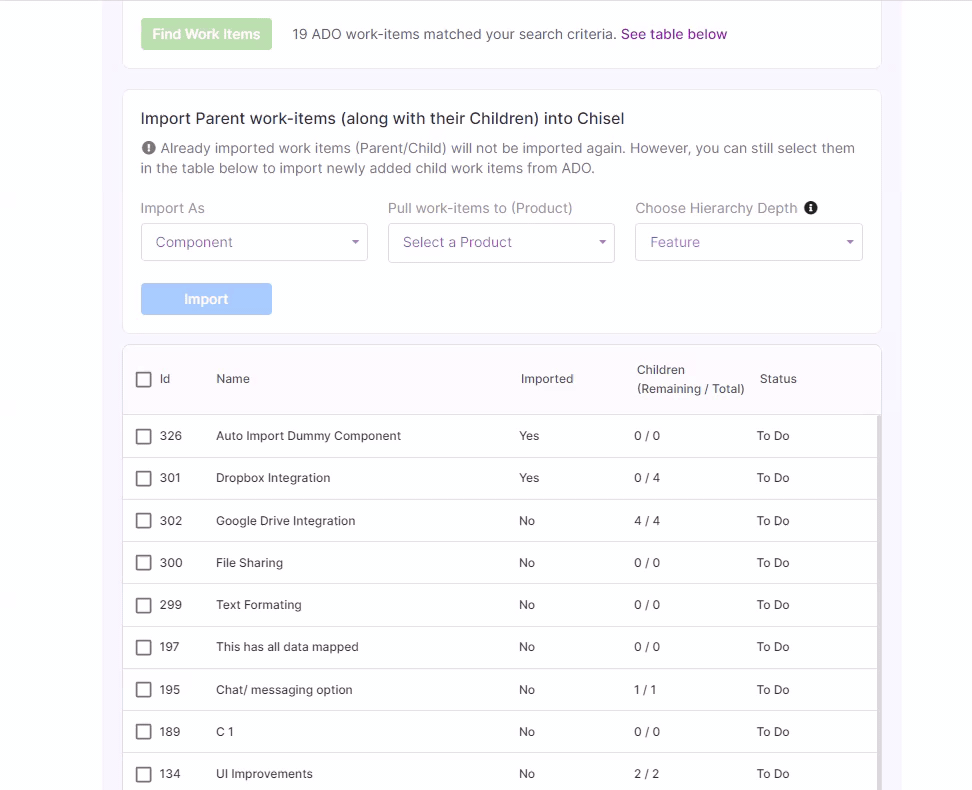 Find Work Items 19 ADO work-items matched your search criteria. See table below

Import Parent work-items (along with their Children) into Chisel

Already imported work items (Parent/Child) will not be imported again. However, you can still select them in the table below to import newly added child work items from ADO.

Import As
Component

Pull work-items to (Product)
Select a Product

Choose Hierarchy Depth
Feature

Import

| Id | Name | Imported | Children (Remaining / Total) | Status |
|---|---|---|---|---|
| 326 | Auto Import Dummy Component | Yes | 0 / 0 | To Do |
| 301 | Dropbox Integration | Yes | 0 / 4 | To Do |
| 302 | Google Drive Integration | No | 4 / 4 | To Do |
| 300 | File Sharing | No | 0 / 0 | To Do |
| 299 | Text Formating | No | 0 / 0 | To Do |
| 197 | This has all data mapped | No | 0 / 0 | To Do |
| 195 | Chat/ messaging option | No | 1 / 1 | To Do |
| 189 | C 1 | No | 0 / 0 | To Do |
| 134 | UI Improvements | No | 2 / 2 | To Do |